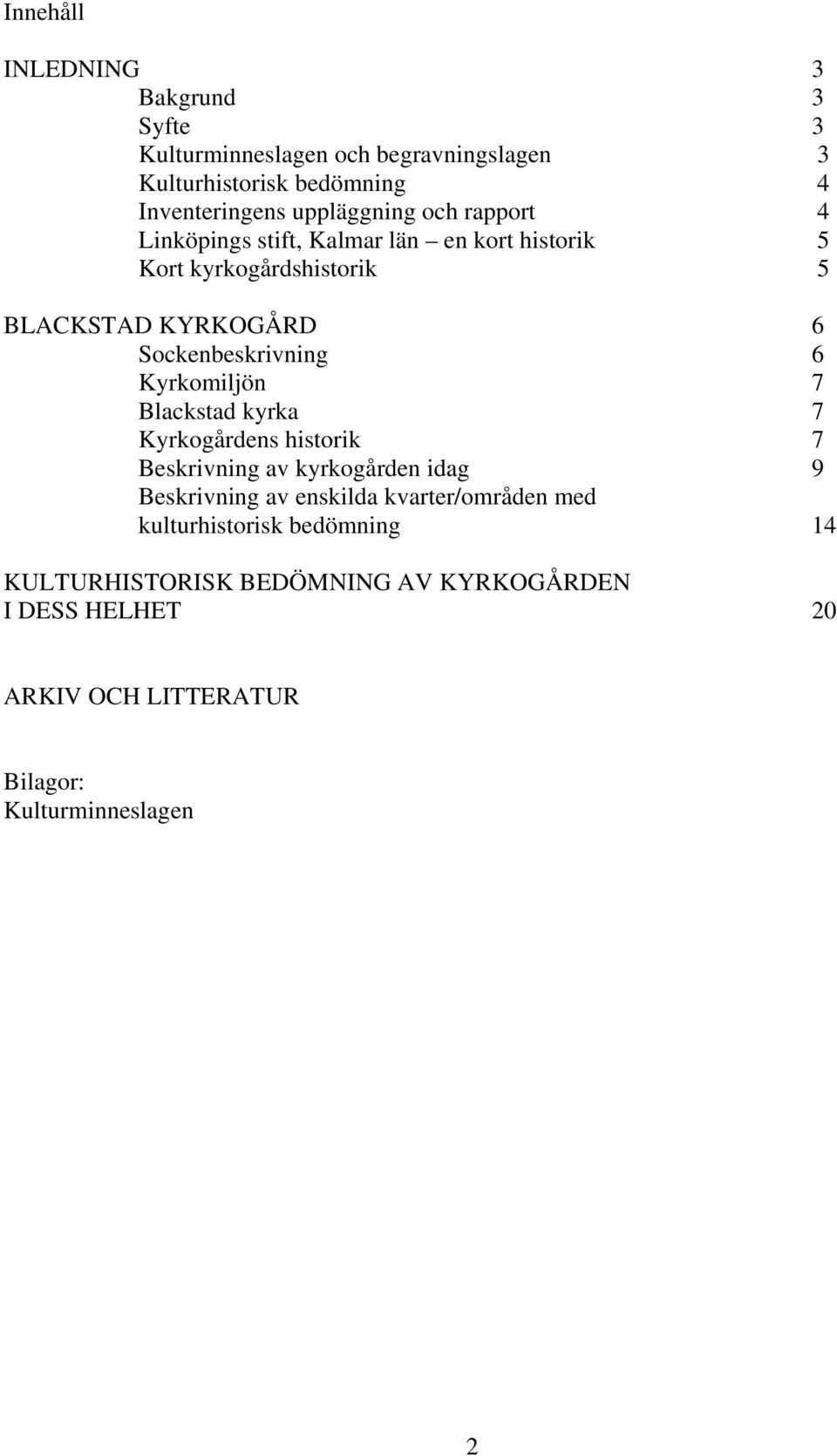 Innehåll

INLEDNING 3
Bakgrund 3
Syfte 3
Kulturminneslagen och begravningslagen 3
Kulturhistorisk bedömning 4
Inventeringens uppläggning och rapport 4
Linköpings stift, Kalmar län – en kort historik 5
Kort kyrkogårdshistorik 5

BLACKSTAD KYRKOGÅRD 6
Sockenbeskrivning 6
Kyrkomiljön 7
Blackstad kyrka 7
Kyrkogårdens historik 7
Beskrivning av kyrkogården idag 9
Beskrivning av enskilda kvarter/områden med kulturhistorisk bedömning 14

KULTURHISTORISK BEDÖMNING AV KYRKOGÅRDEN I DESS HELHET 20

ARKIV OCH LITTERATUR

Bilagor:
Kulturminneslagen

2